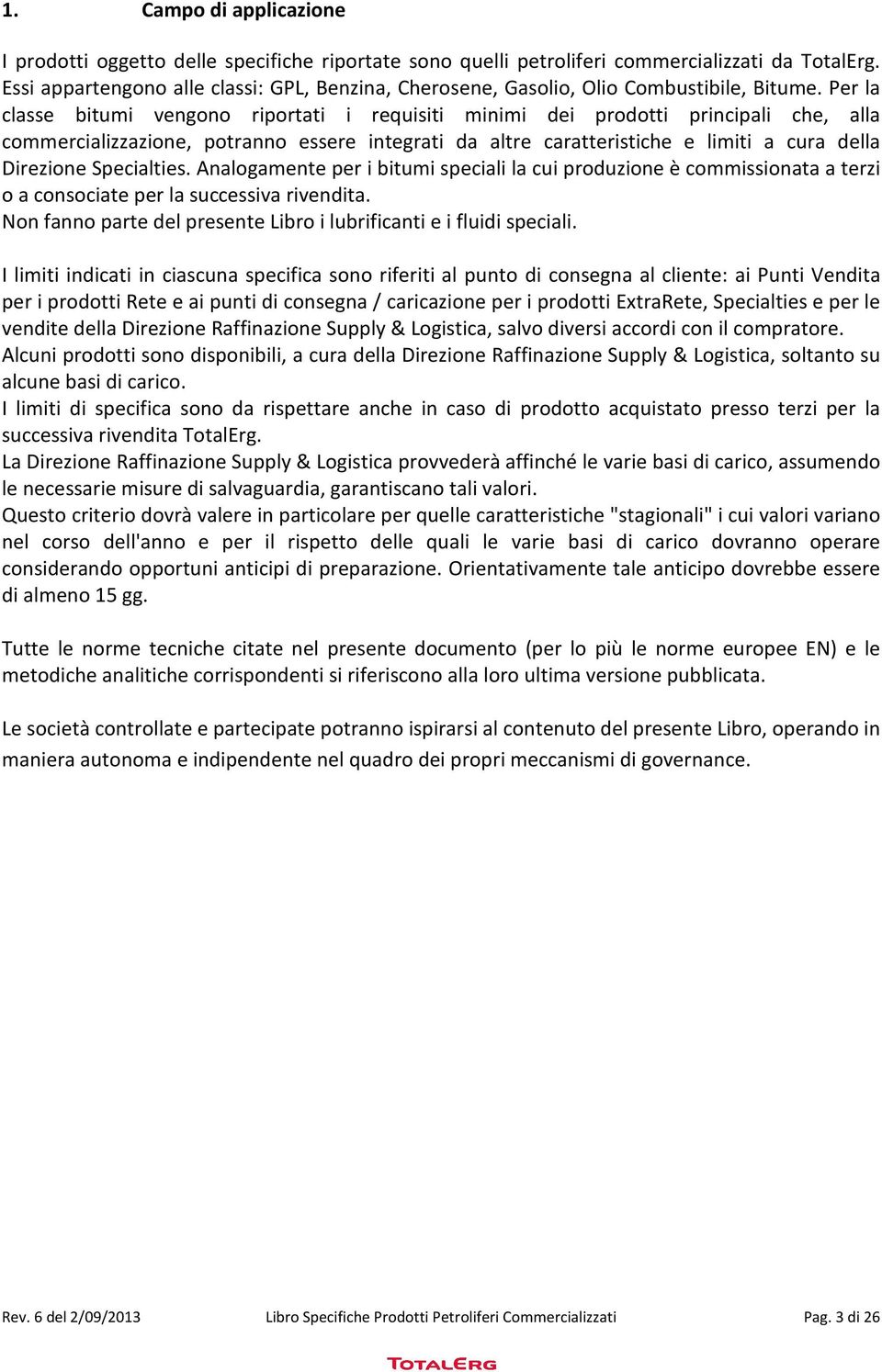 1. Campo di applicazione

I prodotti oggetto delle specifiche riportate sono quelli petroliferi commercializzati da TotalErg. Essi appartengono alle classi: GPL, Benzina, Cherosene, Gasolio, Olio Combustibile, Bitume. Per la classe bitumi vengono riportati i requisiti minimi dei prodotti principali che, alla commercializzazione, potranno essere integrati da altre caratteristiche e limiti a cura della Direzione Specialties. Analogamente per i bitumi speciali la cui produzione è commissionata a terzi o a consociate per la successiva rivendita.
Non fanno parte del presente Libro i lubrificanti e i fluidi speciali.

I limiti indicati in ciascuna specifica sono riferiti al punto di consegna al cliente: ai Punti Vendita per i prodotti Rete e ai punti di consegna / caricazione per i prodotti ExtraRete, Specialties e per le vendite della Direzione Raffinazione Supply & Logistica, salvo diversi accordi con il compratore.
Alcuni prodotti sono disponibili, a cura della Direzione Raffinazione Supply & Logistica, soltanto su alcune basi di carico.
I limiti di specifica sono da rispettare anche in caso di prodotto acquistato presso terzi per la successiva rivendita TotalErg.
La Direzione Raffinazione Supply & Logistica provvederà affinché le varie basi di carico, assumendo le necessarie misure di salvaguardia, garantiscano tali valori.
Questo criterio dovrà valere in particolare per quelle caratteristiche "stagionali" i cui valori variano nel corso dell'anno e per il rispetto delle quali le varie basi di carico dovranno operare considerando opportuni anticipi di preparazione. Orientativamente tale anticipo dovrebbe essere di almeno 15 gg.

Tutte le norme tecniche citate nel presente documento (per lo più le norme europee EN) e le metodiche analitiche corrispondenti si riferiscono alla loro ultima versione pubblicata.

Le società controllate e partecipate potranno ispirarsi al contenuto del presente Libro, operando in maniera autonoma e indipendente nel quadro dei propri meccanismi di governance.

Rev. 6 del 2/09/2013 Libro Specifiche Prodotti Petroliferi Commercializzati Pag. 3 di 26

TOTALERG